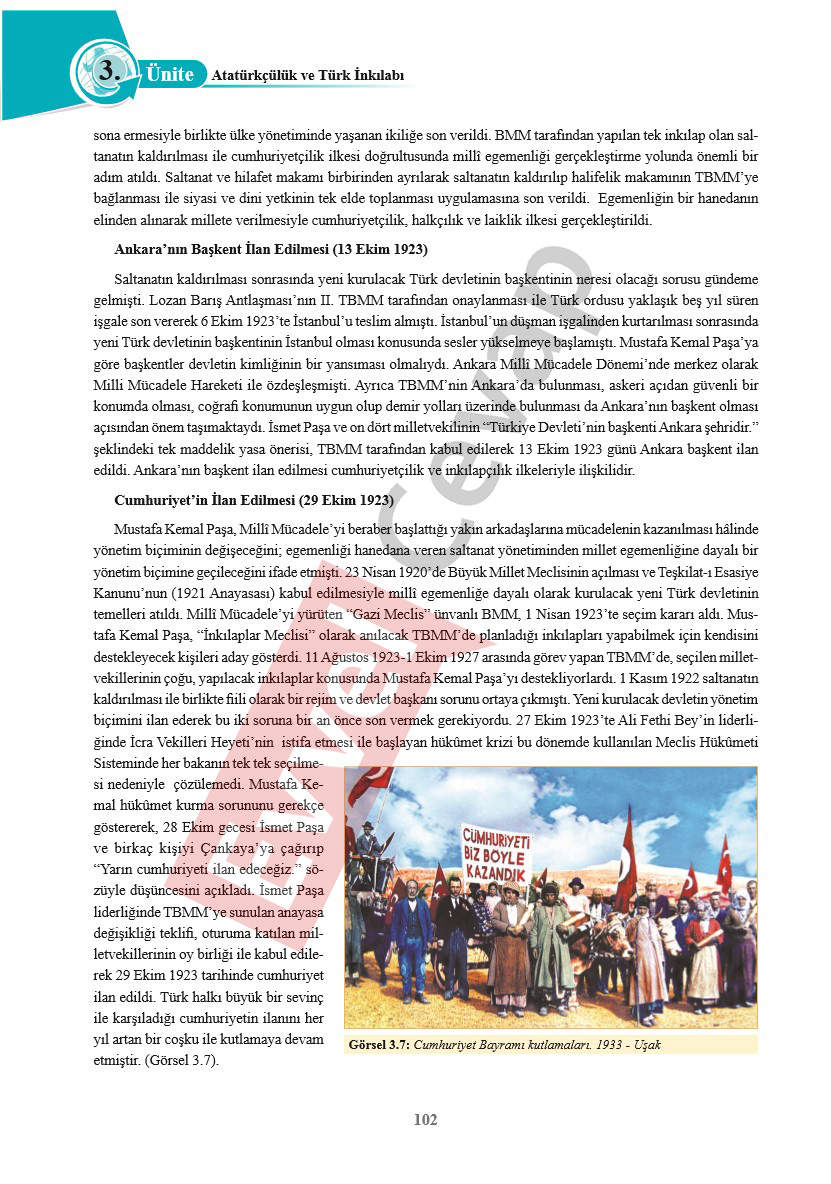 3. Ünite Atatürkçülük ve Türk İnkılabı

sona ermesiyle birlikte ülke yönetiminde yaşanan ikiliğe son verildi. BMM tarafından yapılan tek inkılap olan saltanatın kaldırılması ile cumhuriyetçilik ilkesi doğrultusunda millî egemenliği gerçekleştirme yolunda önemli bir adım atıldı. Saltanat ve hilafet makamı birbirinden ayrılarak saltanatın kaldırılıp halifelik makamının TBMM'ye bağlanması ile siyasi ve dini yetkinin tek elde toplanması uygulamasına son verildi. Egemenliğin bir hanedanın elinden alınarak millete verilmesiyle cumhuriyetçilik, halkçılık ve laiklik ilkesi gerçekleştirildi.

Ankara'nın Başkent İlan Edilmesi (13 Ekim 1923)

Saltanatın kaldırılması sonrasında yeni kurulacak Türk devletinin başkentinin neresi olacağı sorusu gündeme gelmişti. Lozan Barış Antlaşması'nın II. TBMM tarafından onaylanması ile Türk ordusu yaklaşık beş yıl süren işgale son vererek 6 Ekim 1923'te İstanbul'u teslim almıştı. İstanbul'un düşman işgalinden kurtarılması sonrasında yeni Türk devletinin başkentinin İstanbul olması konusunda sesler yükselmeye başlamıştı. Mustafa Kemal Paşa'ya göre başkentler devletin kimliğinin bir yansıması olmalıydı. Ankara Millî Mücadele Dönemi'nde merkez olarak Milli Mücadele Hareketi ile özdeşleşmişti. Ayrıca TBMM'nin Ankara'da bulunması, askeri açıdan güvenli bir konumda olması, coğrafi konumunun uygun olup demir yolları üzerinde bulunması da Ankara'nın başkent olması açısından önem taşımaktaydı. İsmet Paşa ve on dört milletvekilinin "Türkiye Devleti'nin başkenti Ankara şehridir." şeklindeki tek maddelik yasa önerisi, TBMM tarafından kabul edilerek 13 Ekim 1923 günü Ankara başkent ilan edildi. Ankara'nın başkent ilan edilmesi cumhuriyetçilik ve inkılapçılık ilkeleriyle ilişkilidir.

Cumhuriyet'in İlan Edilmesi (29 Ekim 1923)

Mustafa Kemal Paşa, Millî Mücadele'yi beraber başlattığı yakın arkadaşlarına mücadelenin kazanılması hâlinde yönetim biçiminin değişeceğini; egemenliği hanedana veren saltanat yönetiminden millet egemenliğine dayalı bir yönetim biçimine geçileceğini ifade etmişti. 23 Nisan 1920'de Büyük Millet Meclisinin açılması ve Teşkilat-ı Esasiye Kanunu'nun (1921 Anayasası) kabul edilmesiyle millî egemenliğe dayalı olarak kurulacak yeni Türk devletinin temelleri atıldı. Millî Mücadele'yi yürüten "Gazi Meclis" ünvanlı BMM, 1 Nisan 1923'te seçim kararı aldı. Mustafa Kemal Paşa, "İnkılaplar Meclisi" olarak anılacak TBMM'de planladığı inkılapları yapabilmek için kendisini destekleyecek kişileri aday gösterdi. 11 Ağustos 1923-1 Ekim 1927 arasında görev yapan TBMM'de, seçilen milletvekillerinin çoğu, yapılacak inkılaplar konusunda Mustafa Kemal Paşa'yı destekliyorlardı. 1 Kasım 1922 saltanatın kaldırılması ile birlikte fiili olarak bir rejim ve devlet başkanı sorunu ortaya çıkmıştı. Yeni kurulacak devletin yönetim biçimini ilan ederek bu iki soruna bir an önce son vermek gerekiyordu. 27 Ekim 1923'te Ali Fethi Bey'in liderliğinde İcra Vekilleri Heyeti'nin istifa etmesi ile başlayan hükûmet krizi bu dönemde kullanılan Meclis Hükûmeti Sisteminde her bakanın tek tek seçilmesi nedeniyle çözülemedi. Mustafa Kemal hükûmet kurma sorununu gerekçe göstererek, 28 Ekim gecesi İsmet Paşa ve birkaç kişiyi Çankaya'ya çağırıp "Yarın cumhuriyeti ilan edeceğiz." sözüyle düşüncesini açıkladı. İsmet Paşa liderliğinde TBMM'ye sunulan anayasa değişikliği teklifi, oturuma katılan milletvekillerinin oy birliği ile kabul edilerek 29 Ekim 1923 tarihinde cumhuriyet ilan edildi. Türk halkı büyük bir sevinç ile karşıladığı cumhuriyetin ilanını her yıl artan bir coşku ile kutlamaya devam etmiştir. (Görsel 3.7).

CUMHURİYETİ BİZ BÖYLE KAZANDIK

Görsel 3.7: Cumhuriyet Bayramı kutlamaları. 1933 - Uşak

102